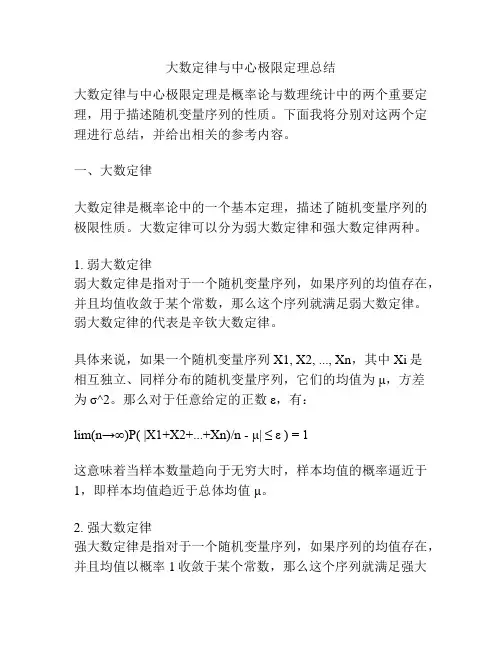 大数定律与中心极限定理总结

大数定律与中心极限定理是概率论与数理统计中的两个重要定理，用于描述随机变量序列的性质。下面我将分别对这两个定理进行总结，并给出相关的参考内容。

一、大数定律

大数定律是概率论中的一个基本定理，描述了随机变量序列的极限性质。大数定律可以分为弱大数定律和强大数定律两种。

1. 弱大数定律
弱大数定律是指对于一个随机变量序列，如果序列的均值存在，并且均值收敛于某个常数，那么这个序列就满足弱大数定律。弱大数定律的代表是辛钦大数定律。

具体来说，如果一个随机变量序列 X1, X2, ..., Xn，其中 Xi 是相互独立、同样分布的随机变量序列，它们的均值为 μ，方差为 σ^2。那么对于任意给定的正数 ε，有：

lim(n→∞)P( |X1+X2+...+Xn)/n - μ| ≤ ε ) = 1

这意味着当样本数量趋向于无穷大时，样本均值的概率逼近于 1，即样本均值趋近于总体均值 μ。

2. 强大数定律
强大数定律是指对于一个随机变量序列，如果序列的均值存在，并且均值以概率 1 收敛于某个常数，那么这个序列就满足强大